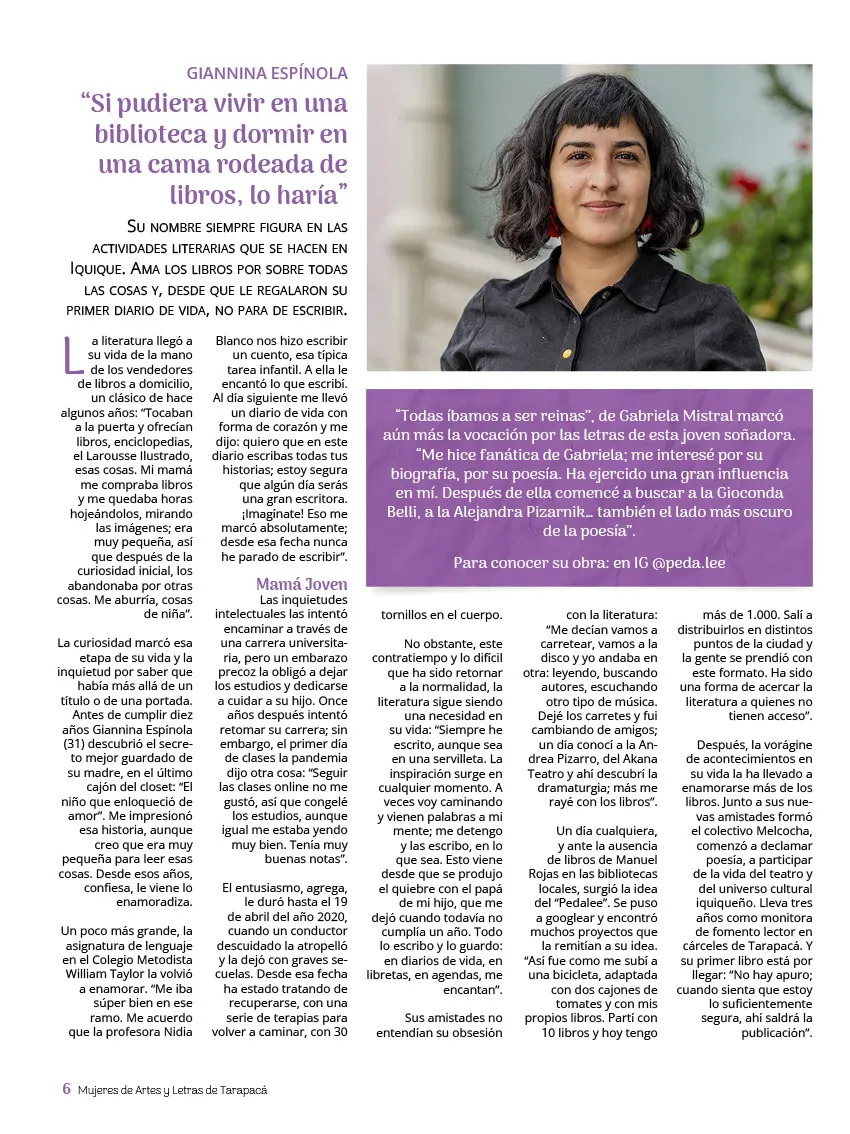 GIANNINA ESPÍNOLA

"Si pudiera vivir en una biblioteca y dormir en una cama rodeada de libros, lo haría"

Su nombre siempre figura en las actividades literarias que se hacen en Iquique. Ama los libros por sobre todas las cosas y, desde que le regalaron su primer diario de vida, no para de escribir.

La literatura llegó a su vida de la mano de los vendedores de libros a domicilio, un clásico de hace algunos años: "Tocaban a la puerta y ofrecían libros, enciclopedias, el Larousse Ilustrado, esas cosas. Mi mamá me compraba libros y me quedaba horas hojeándolos, mirando las imágenes; era muy pequeña, así que después de la curiosidad inicial, los abandonaba por otras cosas. Me aburría, cosas de niña".

La curiosidad marcó esa etapa de su vida y la inquietud por saber que había más allá de un título o de una portada. Antes de cumplir diez años Giannina Espínola (31) descubrió el secreto mejor guardado de su madre, en el último cajón del closet: "El niño que enloqueció de amor". Me impresionó esa historia, aunque creo que era muy pequeña para leer esas cosas. Desde esos años, confiesa, le viene lo enamoradiza.

Un poco más grande, la asignatura de lenguaje en el Colegio Metodista William Taylor la volvió a enamorar. "Me iba súper bien en ese ramo. Me acuerdo que la profesora Nidia Blanco nos hizo escribir un cuento, esa típica tarea infantil. A ella le encantó lo que escribí. Al día siguiente me llevó un diario de vida con forma de corazón y me dijo: quiero que en este diario escribas todas tus historias; estoy segura que algún día serás una gran escritora. ¡Imagínate! Eso me marcó absolutamente; desde esa fecha nunca he parado de escribir".

Mamá Joven

Las inquietudes intelectuales las intentó encaminar a través de una carrera universitaria, pero un embarazo precoz la obligó a dejar los estudios y dedicarse a cuidar a su hijo. Once años después intentó retomar su carrera; sin embargo, el primer día de clases la pandemia dijo otra cosa: "Seguir las clases online no me gustó, así que congelé los estudios, aunque igual me estaba yendo muy bien. Tenía muy buenas notas".

El entusiasmo, agrega, le duró hasta el 19 de abril del año 2020, cuando un conductor descuidado la atropelló y la dejó con graves secuelas. Desde esa fecha ha estado tratando de recuperarse, con una serie de terapias para volver a caminar, con 30 tornillos en el cuerpo.

No obstante, este contratiempo y lo difícil que ha sido retornar a la normalidad, la literatura sigue siendo una necesidad en su vida: "Siempre he escrito, aunque sea en una servilleta. La inspiración surge en cualquier momento. A veces voy caminando y vienen palabras a mi mente; me detengo y las escribo, en lo que sea. Esto viene desde que se produjo el quiebre con el papá de mi hijo, que me dejó cuando todavía no cumplía un año. Todo lo escribo y lo guardo: en diarios de vida, en libretas, en agendas, me encantan".

Sus amistades no entendían su obsesión con la literatura: "Me decían vamos a carretear, vamos a la disco y yo andaba en otra: leyendo, buscando autores, escuchando otro tipo de música. Dejé los carretes y fui cambiando de amigos; un día conocí a la Andrea Pizarro, del Akana Teatro y ahí descubrí la dramaturgia; más me rayé con los libros".

Un día cualquiera, y ante la ausencia de libros de Manuel Rojas en las bibliotecas locales, surgió la idea del "Pedalee". Se puso a googlear y encontró muchos proyectos que la remitían a su idea. "Así fue como me subí a una bicicleta, adaptada con dos cajones de tomates y con mis propios libros. Partí con 10 libros y hoy tengo más de 1.000. Salí a distribuirlos en distintos puntos de la ciudad y la gente se prendió con este formato. Ha sido una forma de acercar la literatura a quienes no tienen acceso".

Después, la vorágine de acontecimientos en su vida la ha llevado a enamorarse más de los libros. Junto a sus nuevas amistades formó el colectivo Melcocha, comenzó a declamar poesía, a participar de la vida del teatro y del universo cultural iquiqueño. Lleva tres años como monitora de fomento lector en cárceles de Tarapacá. Y su primer libro está por llegar: "No hay apuro; cuando sienta que estoy lo suficientemente segura, ahí saldrá la publicación".

"Todas íbamos a ser reinas", de Gabriela Mistral marcó aún más la vocación por las letras de esta joven soñadora. "Me hice fanática de Gabriela; me interesé por su biografía, por su poesía. Ha ejercido una gran influencia en mí. Después de ella comencé a buscar a la Gioconda Belli, a la Alejandra Pizarnik... también el lado más oscuro de la poesía".

Para conocer su obra: en IG @peda.lee

6 Mujeres de Artes y Letras de Tarapacá